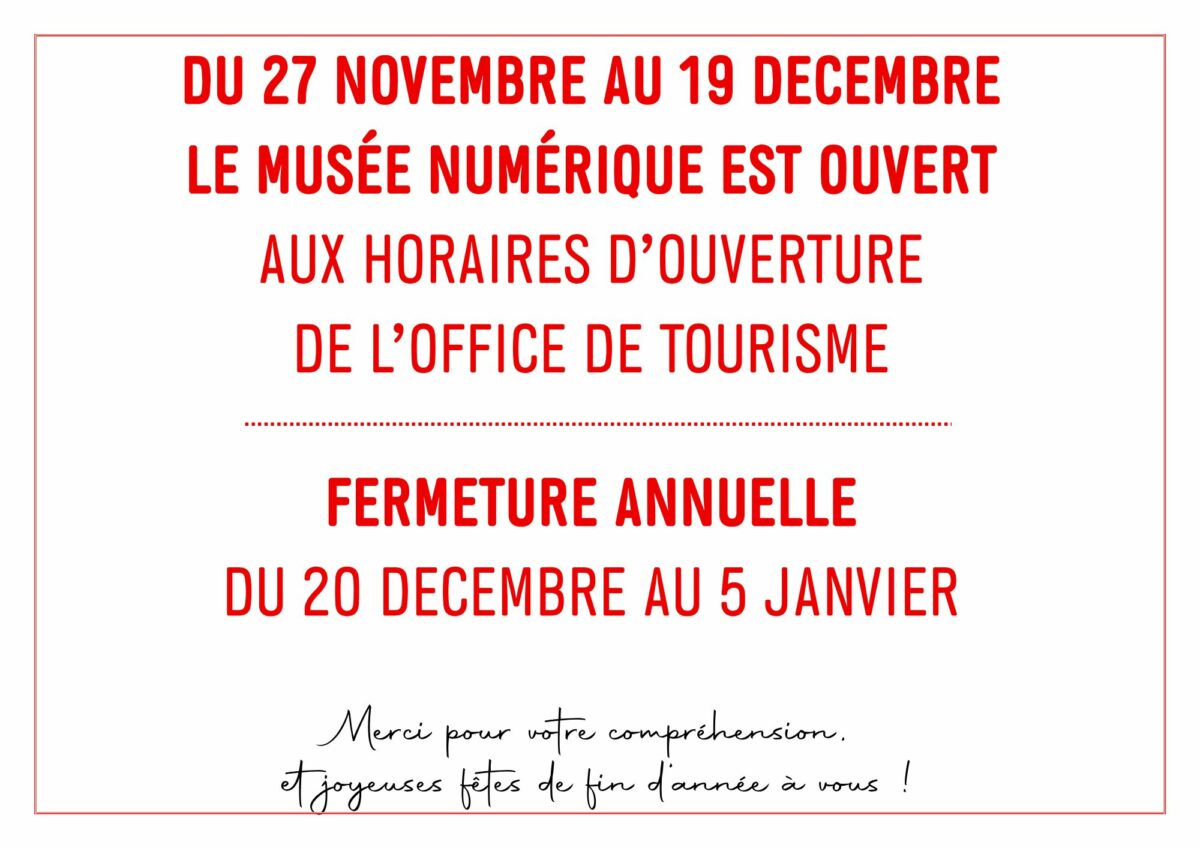 DU 27 NOVEMBRE AU 19 DECEMBRE
LE MUSÉE NUMÉRIQUE EST OUVERT
AUX HORAIRES D'OUVERTURE
DE L'OFFICE DE TOURISME

FERMETURE ANNUELLE
DU 20 DECEMBRE AU 5 JANVIER

Merci pour votre compréhension,
et joyeuses fêtes de fin d'année à vous !